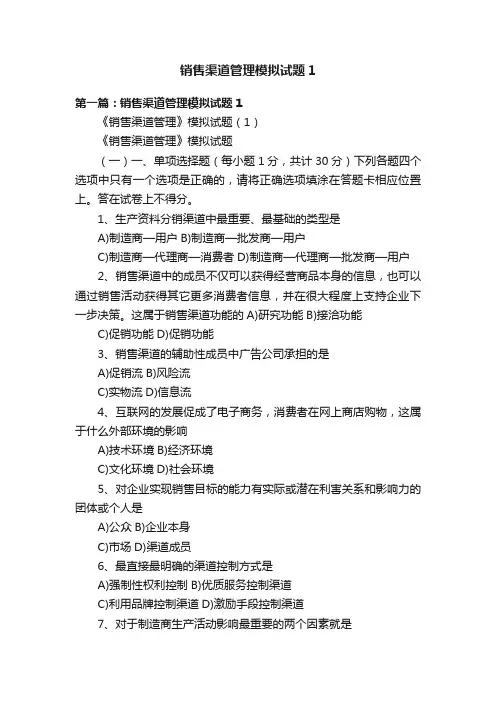 销售渠道管理模拟试题 1

第一篇：销售渠道管理模拟试题 1

《销售渠道管理》模拟试题（1）

《销售渠道管理》模拟试题

（一）一、单项选择题（每小题 1 分，共计 30 分）下列各题四个选项中只有一个选项是正确的，请将正确选项填涂在答题卡相应位置上。答在试卷上不得分。

1、生产资料分销渠道中最重要、最基础的类型是

A)制造商—用户 B)制造商—批发商—用户

C)制造商—代理商—消费者 D)制造商—代理商—批发商—用户

2、销售渠道中的成员不仅可以获得经营商品本身的信息，也可以通过销售活动获得其它更多消费者信息，并在很大程度上支持企业下一步决策。这属于销售渠道功能的 A)研究功能 B)接洽功能

C)促销功能 D)促销功能

3、销售渠道的辅助性成员中广告公司承担的是

A)促销流 B)风险流

C)实物流 D)信息流

4、互联网的发展促成了电子商务，消费者在网上商店购物，这属于什么外部环境的影响

A)技术环境 B)经济环境

C)文化环境 D)社会环境

5、对企业实现销售目标的能力有实际或潜在利害关系和影响力的团体或个人是

A)公众 B)企业本身

C)市场 D)渠道成员

6、最直接最明确的渠道控制方式是

A)强制性权利控制 B)优质服务控制渠道

C)利用品牌控制渠道 D)激励手段控制渠道

7、对于制造商生产活动影响最重要的两个因素就是